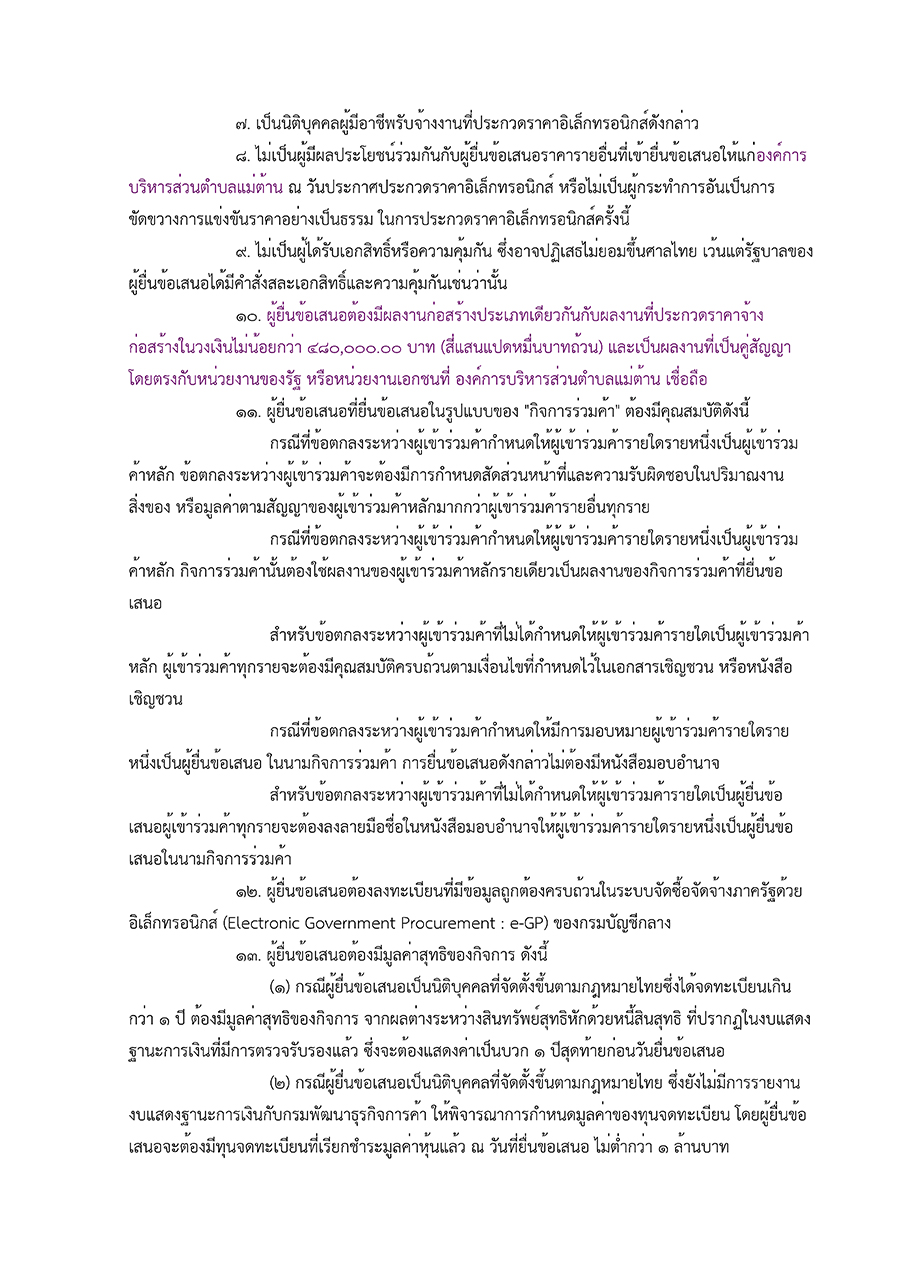 ๗. เป็นนิติบุคคลผู้มีอาชีพรับจ้างงานที่ประกวดราคาอิเล็กทรอนิกส์ดังกล่าว

๘. ไม่เป็นผู้มีผลประโยชน์ร่วมกันกับผู้ยื่นข้อเสนอราคารายอื่นที่เข้ายื่นข้อเสนอให้แก่องค์การบริหารส่วนตำบลแม่ต้าน ณ วันประกาศประกวดราคาอิเล็กทรอนิกส์ หรือไม่เป็นผู้กระทำการอันเป็นการขัดขวางการแข่งขันราคาอย่างเป็นธรรม ในการประกวดราคาอิเล็กทรอนิกส์ครั้งนี้

๙. ไม่เป็นผู้ได้รับเอกสิทธิ์หรือความคุ้มกัน ซึ่งอาจปฏิเสธไม่ยอมขึ้นศาลไทย เว้นแต่รัฐบาลของผู้ยื่นข้อเสนอได้มีคำสั่งสละเอกสิทธิ์และความคุ้มกันเช่นว่านั้น

๑๐. ผู้ยื่นข้อเสนอต้องมีผลงานก่อสร้างประเภทเดียวกันกับผลงานที่ประกวดราคาจ้างก่อสร้างในวงเงินไม่น้อยกว่า ๔๘๐,๐๐๐.๐๐ บาท (สี่แสนแปดหมื่นบาทถ้วน) และเป็นผลงานที่เป็นคู่สัญญาโดยตรงกับหน่วยงานของรัฐ หรือหน่วยงานเอกชนที่ องค์การบริหารส่วนตำบลแม่ต้าน เชื่อถือ

๑๑. ผู้ยื่นข้อเสนอที่ยื่นข้อเสนอในรูปแบบของ "กิจการร่วมค้า" ต้องมีคุณสมบัติดังนี้

กรณีที่ข้อตกลงระหว่างผู้เข้าร่วมค้ากำหนดให้ผู้เข้าร่วมค้ารายใดรายหนึ่งเป็นผู้เข้าร่วมค้าหลัก ข้อตกลงระหว่างผู้เข้าร่วมค้าจะต้องมีการกำหนดสัดส่วนหน้าที่และความรับผิดชอบในปริมาณงาน สิ่งของ หรือมูลค่าตามสัญญาของผู้เข้าร่วมค้าหลักมากกว่าผู้เข้าร่วมค้ารายอื่นทุกราย

กรณีที่ข้อตกลงระหว่างผู้เข้าร่วมค้ากำหนดให้ผู้เข้าร่วมค้ารายใดรายหนึ่งเป็นผู้เข้าร่วมค้าหลัก กิจการร่วมค้านั้นต้องใช้ผลงานของผู้เข้าร่วมค้าหลักรายเดียวเป็นผลงานของกิจการร่วมค้าที่ยื่นข้อเสนอ

สำหรับข้อตกลงระหว่างผู้เข้าร่วมค้าที่ไม่ได้กำหนดให้ผู้เข้าร่วมค้ารายใดเป็นผู้เข้าร่วมค้าหลัก ผู้เข้าร่วมค้าทุกรายจะต้องมีคุณสมบัติครบถ้วนตามเงื่อนไขที่กำหนดไว้ในเอกสารเชิญชวน หรือหนังสือเชิญชวน

กรณีที่ข้อตกลงระหว่างผู้เข้าร่วมค้ากำหนดให้มีการมอบหมายผู้เข้าร่วมค้ารายใดรายหนึ่งเป็นผู้ยื่นข้อเสนอ ในนามกิจการร่วมค้า การยื่นข้อเสนอดังกล่าวไม่ต้องมีหนังสือมอบอำนาจ

สำหรับข้อตกลงระหว่างผู้เข้าร่วมค้าที่ไม่ได้กำหนดให้ผู้เข้าร่วมค้ารายใดเป็นผู้ยื่นข้อเสนอผู้เข้าร่วมค้าทุกรายจะต้องลงลายมือชื่อในหนังสือมอบอำนาจให้ผู้เข้าร่วมค้ารายใดรายหนึ่งเป็นผู้ยื่นข้อเสนอในนามกิจการร่วมค้า

๑๒. ผู้ยื่นข้อเสนอต้องลงทะเบียนที่มีข้อมูลถูกต้องครบถ้วนในระบบจัดซื้อจัดจ้างภาครัฐด้วยอิเล็กทรอนิกส์ (Electronic Government Procurement : e-GP) ของกรมบัญชีกลาง

๑๓. ผู้ยื่นข้อเสนอต้องมีมูลค่าสุทธิของกิจการ ดังนี้

(๑) กรณีผู้ยื่นข้อเสนอเป็นนิติบุคคลที่จัดตั้งขึ้นตามกฎหมายไทยซึ่งได้จดทะเบียนเกินกว่า ๑ ปี ต้องมีมูลค่าสุทธิของกิจการ จากผลต่างระหว่างสินทรัพย์สุทธิหักด้วยหนี้สินสุทธิ ที่ปรากฏในงบแสดงฐานะการเงินที่มีการตรวจรับรองแล้ว ซึ่งจะต้องแสดงค่าเป็นบวก ๑ ปีสุดท้ายก่อนวันยื่นข้อเสนอ

(๒) กรณีผู้ยื่นข้อเสนอเป็นนิติบุคคลที่จัดตั้งขึ้นตามกฎหมายไทย ซึ่งยังไม่มีการรายงานงบแสดงฐานะการเงินกับกรมพัฒนาธุรกิจการค้า ให้พิจารณาการกำหนดมูลค่าของทุนจดทะเบียน โดยผู้ยื่นข้อเสนอจะต้องมีทุนจดทะเบียนที่เรียกชำระมูลค่าหุ้นแล้ว ณ วันที่ยื่นข้อเสนอ ไม่ต่ำกว่า ๑ ล้านบาท